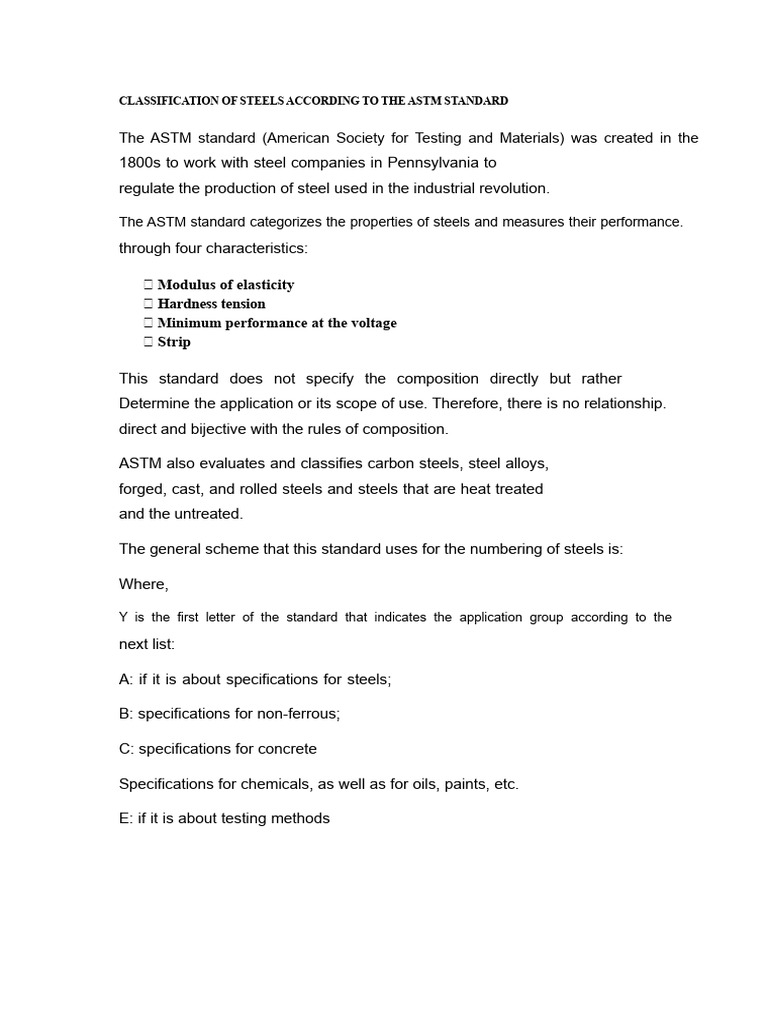 CLASSIFICATION OF STEELS ACCORDING TO THE ASTM STANDARD

The ASTM standard (American Society for Testing and Materials) was created in the 1800s to work with steel companies in Pennsylvania to regulate the production of steel used in the industrial revolution.

The ASTM standard categorizes the properties of steels and measures their performance. through four characteristics:

 Modulus of elasticity
 Hardness tension
 Minimum performance at the voltage
 Strip

This standard does not specify the composition directly but rather Determine the application or its scope of use. Therefore, there is no relationship. direct and bijective with the rules of composition.

ASTM also evaluates and classifies carbon steels, steel alloys, forged, cast, and rolled steels and steels that are heat treated and the untreated.

The general scheme that this standard uses for the numbering of steels is:

Where,

Y is the first letter of the standard that indicates the application group according to the next list:

A: if it is about specifications for steels;

B: specifications for non-ferrous;

C: specifications for concrete

Specifications for chemicals, as well as for oils, paints, etc.

E: if it is about testing methods